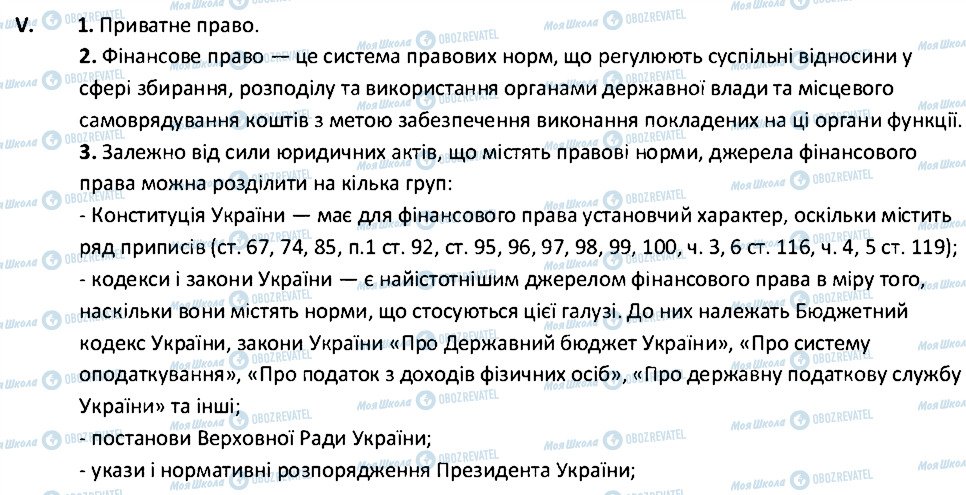 V. 1. Приватне право.
2. Фінансове право — це система правових норм, що регулюють суспільні відносини у сфері збирання, розподілу та використання органами державної влади та місцевого самоврядування коштів з метою забезпечення виконання покладених на ці органи функції.
3. Залежно від сили юридичних актів, що містять правові норми, джерела фінансового права можна розділити на кілька груп:
- Конституція України — має для фінансового права установчий характер, оскільки містить ряд приписів (ст. 67, 74, 85, п.1 ст. 92, ст. 95, 96, 97, 98, 99, 100, ч. 3, 6 ст. 116, ч. 4, 5 ст. 119);
- кодекси і закони України — є найістотнішим джерелом фінансового права в міру того, наскільки вони містять норми, що стосуються цієї галузі. До них належать Бюджетний кодекс України, закони України «Про Державний бюджет України», «Про систему оподаткування», «Про податок з доходів фізичних осіб», «Про державну податкову службу України» та інші;
- постанови Верховної Ради України;
- укази і нормативні розпорядження Президента України;

Моя Школа OBOZREVATEL